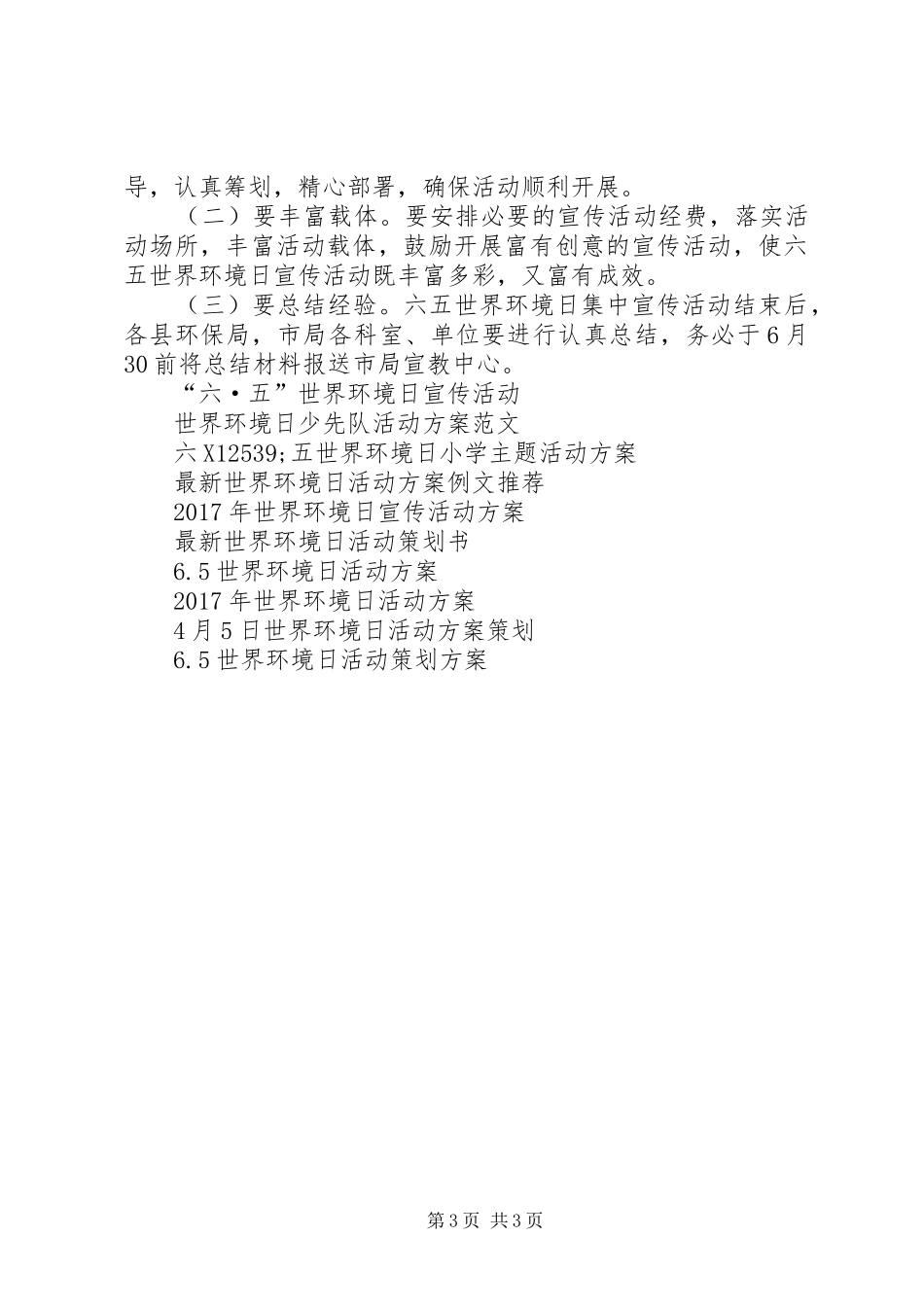 导，认真筹划，精心部署，确保活动顺利开展。

（二）要丰富载体。要安排必要的宣传活动经费，落实活动场所，丰富活动载体，鼓励开展富有创意的宣传活动，使六五世界环境日宣传活动既丰富多彩，又富有成效。

（三）要总结经验。六五世界环境日集中宣传活动结束后，各县环保局，市局各科室、单位要进行认真总结，务必于6月30前将总结材料报送市局宣教中心。

“六·五”世界环境日宣传活动

世界环境日少先队活动方案范文

六X12539;五世界环境日小学主题活动方案

最新世界环境日活动方案例文推荐

2017年世界环境日宣传活动方案

最新世界环境日活动策划书

6.5世界环境日活动方案

2017年世界环境日活动方案

4月5日世界环境日活动方案策划

6.5世界环境日活动策划方案

第3页 共3页